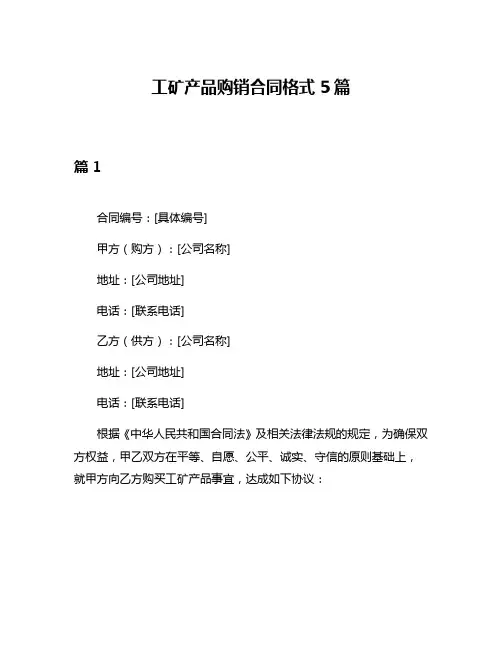 工矿产品购销合同格式 5 篇

篇 1

合同编号：[具体编号]

甲方（购方）：[公司名称]

地址：[公司地址]

电话：[联系电话]

乙方（供方）：[公司名称]

地址：[公司地址]

电话：[联系电话]

根据《中华人民共和国合同法》及相关法律法规的规定，为确保双方权益，甲乙双方在平等、自愿、公平、诚实、守信的原则基础上，就甲方向乙方购买工矿产品事宜，达成如下协议：